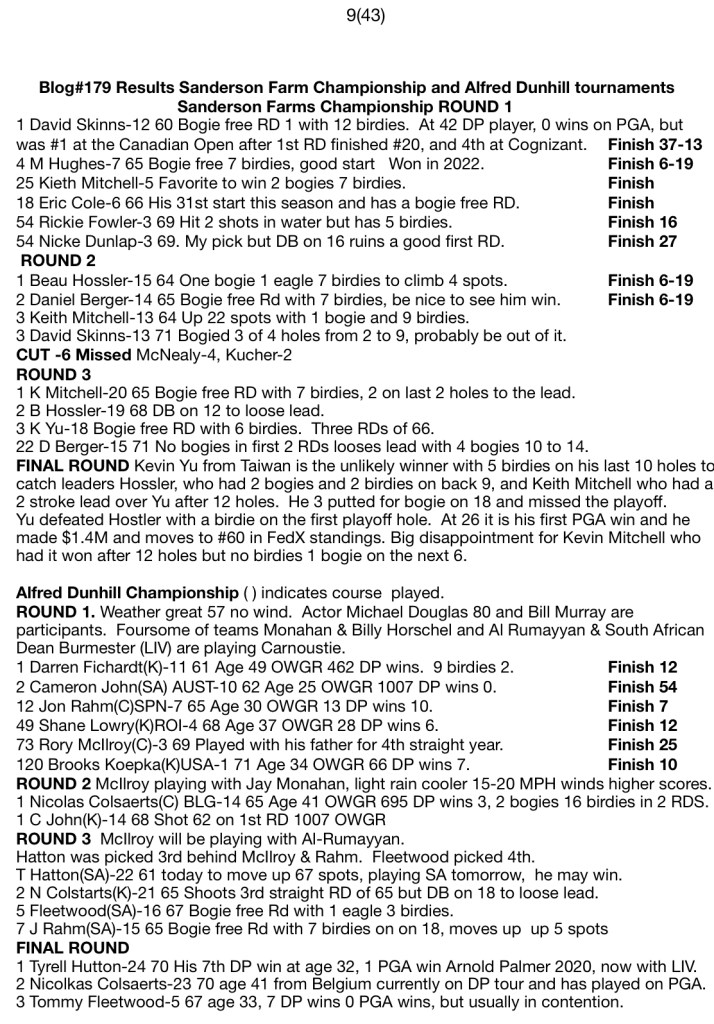 9(43)

Blog#179 Results Sanderson Farm Championship and Alfred Dunhill tournaments
Sanderson Farms Championship ROUND 1

1 David Skinns-12 60 Bogie free RD 1 with 12 birdies. At 42 DP player, 0 wins on PGA, but was #1 at the Canadian Open after 1st RD finished #20, and 4th at Cognizant. Finish 37-13
4 M Hughes-7 65 Bogie free 7 birdies, good start Won in 2022. Finish 6-19
25 Kieth Mitchell-5 Favorite to win 2 bogies 7 birdies. Finish
18 Eric Cole-6 66 His 31st start this season and has a bogie free RD. Finish
54 Rickie Fowler-3 69 Hit 2 shots in water but has 5 birdies. Finish 16
54 Nicke Dunlap-3 69. My pick but DB on 16 ruins a good first RD. Finish 27

ROUND 2
1 Beau Hossler-15 64 One bogie 1 eagle 7 birdies to climb 4 spots. Finish 6-19
2 Daniel Berger-14 65 Bogie free Rd with 7 birdies, be nice to see him win. Finish 6-19
3 Keith Mitchell-13 64 Up 22 spots with 1 bogie and 9 birdies.
3 David Skinns-13 71 Bogied 3 of 4 holes from 2 to 9, probably be out of it.
CUT -6 Missed McNealy-4, Kucher-2

ROUND 3
1 K Mitchell-20 65 Bogie free RD with 7 birdies, 2 on last 2 holes to the lead.
2 B Hossler-19 68 DB on 12 to loose lead.
3 K Yu-18 Bogie free RD with 6 birdies. Three RDs of 66.
22 D Berger-15 71 No bogies in first 2 RDs looses lead with 4 bogies 10 to 14.
FINAL ROUND Kevin Yu from Taiwan is the unlikely winner with 5 birdies on his last 10 holes to catch leaders Hossler, who had 2 bogies and 2 birdies on back 9, and Keith Mitchell who had a 2 stroke lead over Yu after 12 holes. He 3 putted for bogie on 18 and missed the playoff. Yu defeated Hostler with a birdie on the first playoff hole. At 26 it is his first PGA win and he made $1.4M and moves to #60 in FedX standings. Big disappointment for Kevin Mitchell who had it won after 12 holes but no birdies 1 bogie on the next 6.

Alfred Dunhill Championship ( ) indicates course played.
ROUND 1. Weather great 57 no wind. Actor Michael Douglas 80 and Bill Murray are participants. Foursome of teams Monahan & Billy Horschel and Al Rumayyan & South African Dean Burmester (LIV) are playing Carnoustie.
1 Darren Fichardt(K)-11 61 Age 49 OWGR 462 DP wins. 9 birdies 2. Finish 12
2 Cameron John(SA) AUST-10 62 Age 25 OWGR 1007 DP wins 0. Finish 54
12 Jon Rahm(C)SPN-7 65 Age 30 OWGR 13 DP wins 10. Finish 7
49 Shane Lowry(K)ROI-4 68 Age 37 OWGR 28 DP wins 6. Finish 12
73 Rory McIlroy(C)-3 69 Played with his father for 4th straight year. Finish 25
120 Brooks Koepka(K)USA-1 71 Age 34 OWGR 66 DP wins 7. Finish 10
ROUND 2 McIlroy playing with Jay Monahan, light rain cooler 15-20 MPH winds higher scores.
1 Nicolas Colsaerts(C) BLG-14 65 Age 41 OWGR 695 DP wins 3, 2 bogies 16 birdies in 2 RDS.
1 C John(K)-14 68 Shot 62 on 1st RD 1007 OWGR
ROUND 3 McIlroy will be playing with Al-Rumayyan.
Hatton was picked 3rd behind McIlroy & Rahm. Fleetwood picked 4th.
T Hatton(SA)-22 61 today to move up 67 spots, playing SA tomorrow, he may win.
2 N Colstarts(K)-21 65 Shoots 3rd straight RD of 65 but DB on 18 to loose lead.
5 Fleetwood(SA)-16 67 Bogie free Rd with 1 eagle 3 birdies.
7 J Rahm(SA)-15 65 Bogie free Rd with 7 birdies on on 18, moves up up 5 spots
FINAL ROUND
1 Tyrell Hutton-24 70 His 7th DP win at age 32, 1 PGA win Arnold Palmer 2020, now with LIV.
2 Nicolkas Colsaerts-23 70 age 41 from Belgium currently on DP tour and has played on PGA.
3 Tommy Fleetwood-5 67 age 33, 7 DP wins 0 PGA wins, but usually in contention.